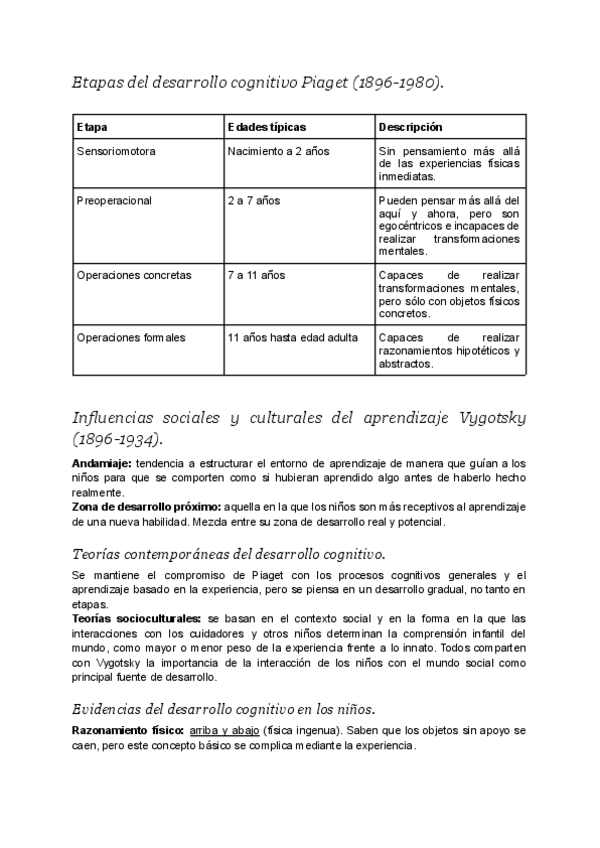 Etapas del desarrollo cognitivo Piaget (1896-1980).

| Etapa | Edades típicas | Descripción |
|---|---|---|
| Sensoriomotora | Nacimiento a 2 años | Sin pensamiento más allá de las experiencias físicas inmediatas. |
| Preoperacional | 2 a 7 años | Pueden pensar más allá del aquí y ahora, pero son egocéntricos e incapaces de realizar transformaciones mentales. |
| Operaciones concretas | 7 a 11 años | Capaces de realizar transformaciones mentales, pero sólo con objetos físicos concretos. |
| Operaciones formales | 11 años hasta edad adulta | Capaces de realizar razonamientos hipotéticos y abstractos. |

Influencias sociales y culturales del aprendizaje Vygotsky (1896-1934).

Andamiaje: tendencia a estructurar el entorno de aprendizaje de manera que guían a los niños para que se comporten como si hubieran aprendido algo antes de haberlo hecho realmente.
Zona de desarrollo próximo: aquella en la que los niños son más receptivos al aprendizaje de una nueva habilidad. Mezcla entre su zona de desarrollo real y potencial.

Teorías contemporáneas del desarrollo cognitivo.

Se mantiene el compromiso de Piaget con los procesos cognitivos generales y el aprendizaje basado en la experiencia, pero se piensa en un desarrollo gradual, no tanto en etapas.
Teorías socioculturales: se basan en el contexto social y en la forma en la que las interacciones con los cuidadores y otros niños determinan la comprensión infantil del mundo, como mayor o menor peso de la experiencia frente a lo innato. Todos comparten con Vygotsky la importancia de la interacción de los niños con el mundo social como principal fuente de desarrollo.

Evidencias del desarrollo cognitivo en los niños.

Razonamiento físico: arriba y abajo (física ingenua). Saben que los objetos sin apoyo se caen, pero este concepto básico se complica mediante la experiencia.